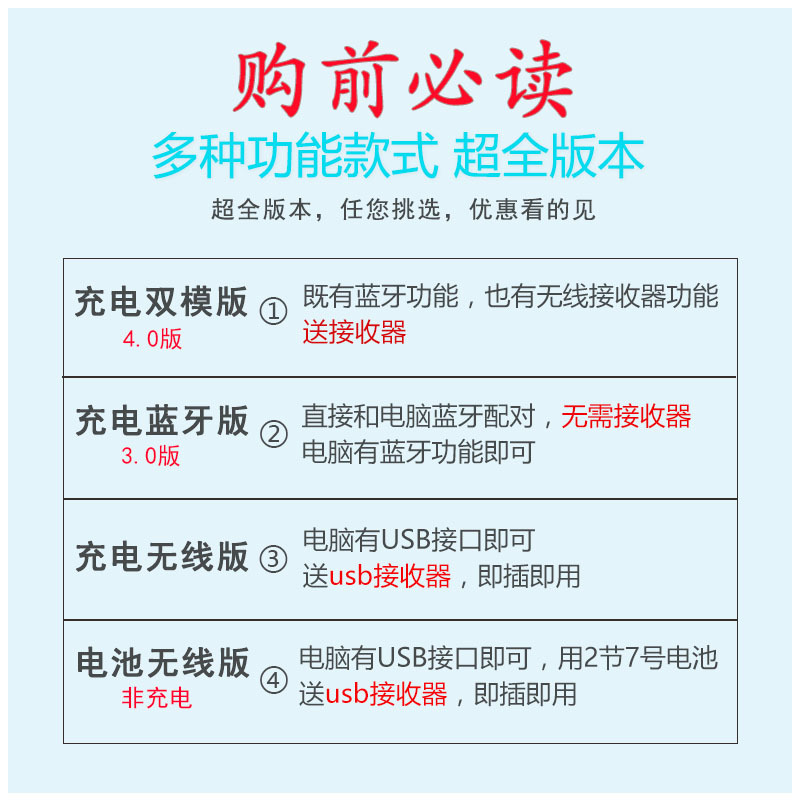 购前必读

多种功能款式 超全版本

超全版本，任您挑选，优惠看的见

充电双模版
4.0版
① 既有蓝牙功能，也有无线接收器功能
送接收器

充电蓝牙版
3.0版
② 直接和电脑蓝牙配对，无需接收器
电脑有蓝牙功能即可

充电无线版
③ 电脑有USB接口即可
送usb接收器，即插即用

电池无线版
非充电
④ 电脑有USB接口即可，用2节7号电池
送usb接收器，即插即用